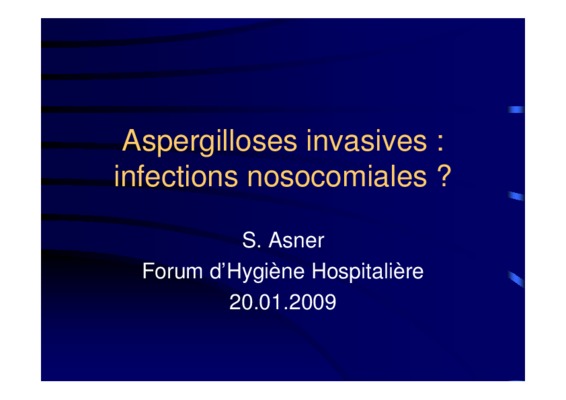 Aspergilloses invasives : infections nosocomiales ?

S. Asner
Forum d'Hygiène Hospitalière
20.01.2009